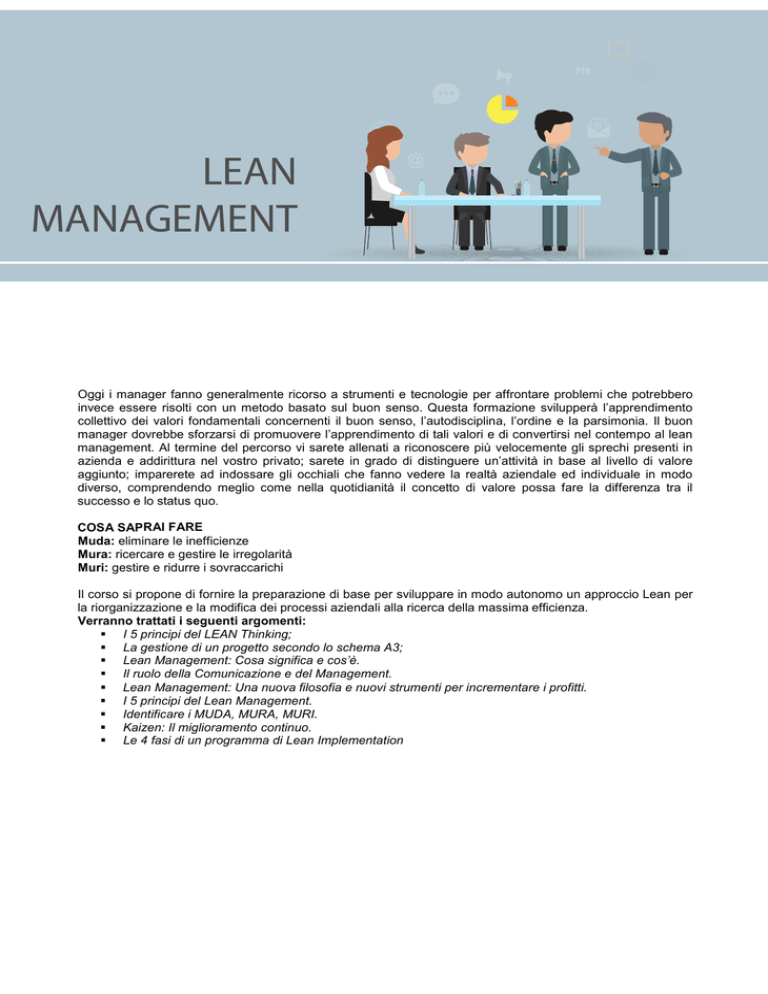 LEAN
MANAGEMENT

Oggi i manager fanno generalmente ricorso a strumenti e tecnologie per affrontare problemi che potrebbero invece essere risolti con un metodo basato sul buon senso. Questa formazione svilupperà l'apprendimento collettivo dei valori fondamentali concernenti il buon senso, l'autodisciplina, l'ordine e la parsimonia. Il buon manager dovrebbe sforzarsi di promuovere l'apprendimento di tali valori e di convertirsi nel contempo al lean management. Al termine del percorso vi sarete allenati a riconoscere più velocemente gli sprechi presenti in azienda e addirittura nel vostro privato; sarete in grado di distinguere un'attività in base al livello di valore aggiunto; imparerete ad indossare gli occhiali che fanno vedere la realtà aziendale ed individuale in modo diverso, comprendendo meglio come nella quotidianità il concetto di valore possa fare la differenza tra il successo e lo status quo.

COSA SAPRAI FARE
Muda: eliminare le inefficienze
Mura: ricercare e gestire le irregolarità
Muri: gestire e ridurre i sovraccarichi

Il corso si propone di fornire la preparazione di base per sviluppare in modo autonomo un approccio Lean per la riorganizzazione e la modifica dei processi aziendali alla ricerca della massima efficienza.
Verranno trattati i seguenti argomenti:
• I 5 principi del LEAN Thinking;
• La gestione di un progetto secondo lo schema A3;
• Lean Management: Cosa significa e cos'è.
• Il ruolo della Comunicazione e del Management.
• Lean Management: Una nuova filosofia e nuovi strumenti per incrementare i profitti.
• I 5 principi del Lean Management.
• Identificare i MUDA, MURA, MURI.
• Kaizen: Il miglioramento continuo.
• Le 4 fasi di un programma di Lean Implementation